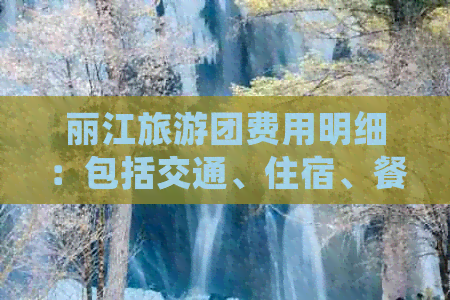 丽江旅游团费用明细：包括交通、住宿、餐